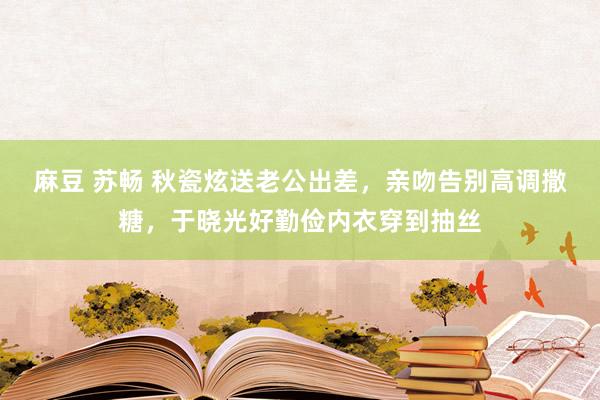 麻豆 苏畅 秋瓷炫送老公出差，亲吻告别高调撒糖，于晓光好勤俭内衣穿到抽丝